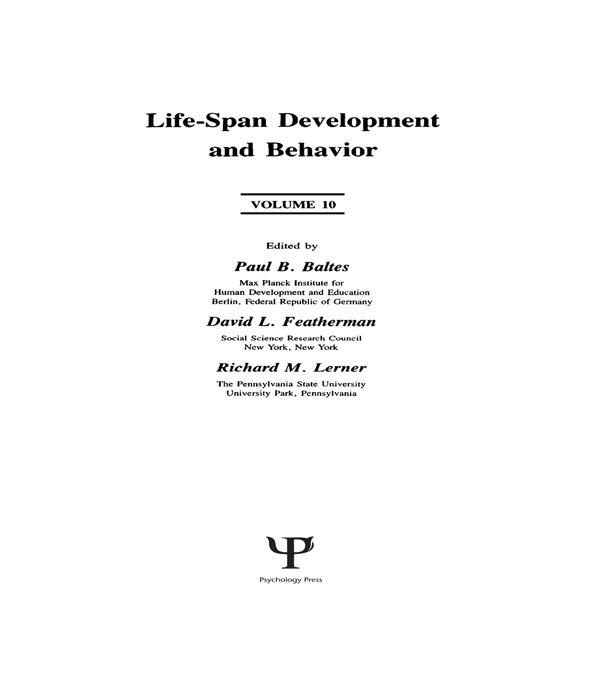 Life-Span Development and Behavior

VOLUME 10

Edited by

Paul B. Baltes

Max Planck Institute for Human Development and Education Berlin, Federal Republic of Germany

David L. Featherman

Social Science Research Council New York, New York

Richard M. Lerner

The Pennsylvania State University University Park, Pennsylvania

Psychology Press